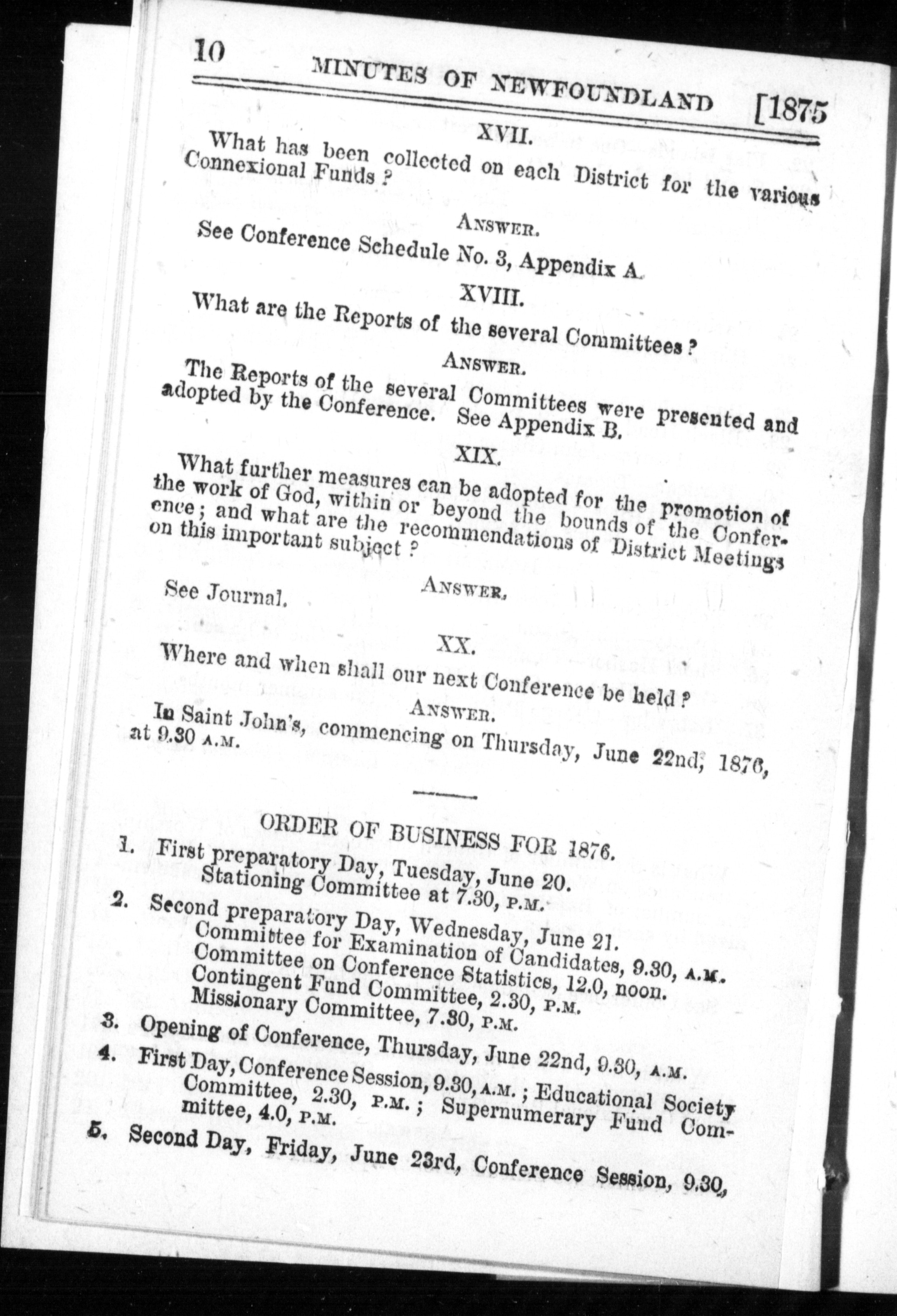 10 MINUTES OF NEWFOUNDLAND [1875

XVII.

What has been collected on each District for the various Connexional Funds?

ANSWER.

See Conference Schedule No. 3, Appendix A.

XVIII.

What are the Reports of the several Committees?

ANSWER.

The Reports of the several Committees were presented and adopted by the Conference. See Appendix B.

XIX.

What further measures can be adopted for the promotion of the work of God, within or beyond the bounds of the Conference; and what are the recommendations of District Meetings on this important subject?

ANSWER.

See Journal.

XX.

Where and when shall our next Conference be held?

ANSWER.

In Saint John's, commencing on Thursday, June 22nd, 1876, at 9.30 A.M.

ORDER OF BUSINESS FOR 1876.

1. First preparatory Day, Tuesday, June 20. Stationing Committee at 7.30, P.M.

2. Second preparatory Day, Wednesday, June 21. Committee for Examination of Candidates, 9.30, A.M. Committee on Conference Statistics, 12.0, noon. Contingent Fund Committee, 2.30, P.M. Missionary Committee, 7.30, P.M.

3. Opening of Conference, Thursday, June 22nd, 9.30, A.M.

4. First Day, Conference Session, 9.30, A.M.; Educational Society Committee, 2.30, P.M.; Supernumerary Fund Committee, 4.0, P.M.

5. Second Day, Friday, June 23rd, Conference Session, 9.30,